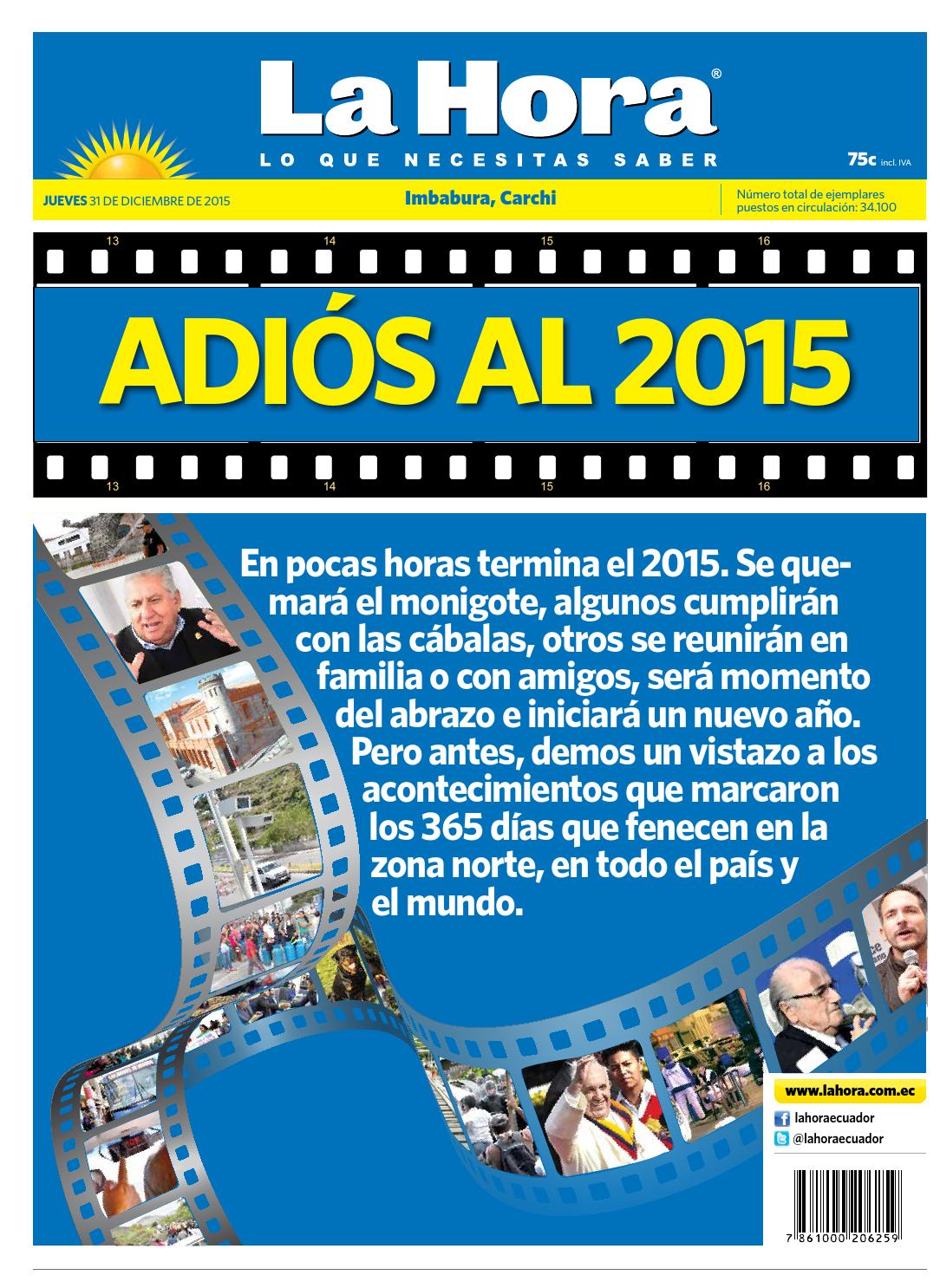 La Hora®
LO QUE NECESITAS SABER
75c incl. IVA

JUEVES 31 DE DICIEMBRE DE 2015
Imbabura, Carchi
Número total de ejemplares puestos en circulación: 34.100

13 14 15 16

ADIÓS AL 2015

13 14 15 16

En pocas horas termina el 2015. Se quemará el monigote, algunos cumplirán con las cábalas, otros se reunirán en familia o con amigos, será momento del abrazo e iniciará un nuevo año. Pero antes, demos un vistazo a los acontecimientos que marcaron los 365 días que fenecen en la zona norte, en todo el país y el mundo.

www.lahora.com.ec
lahoraecuador
@lahoraecuador

7 861000 206259